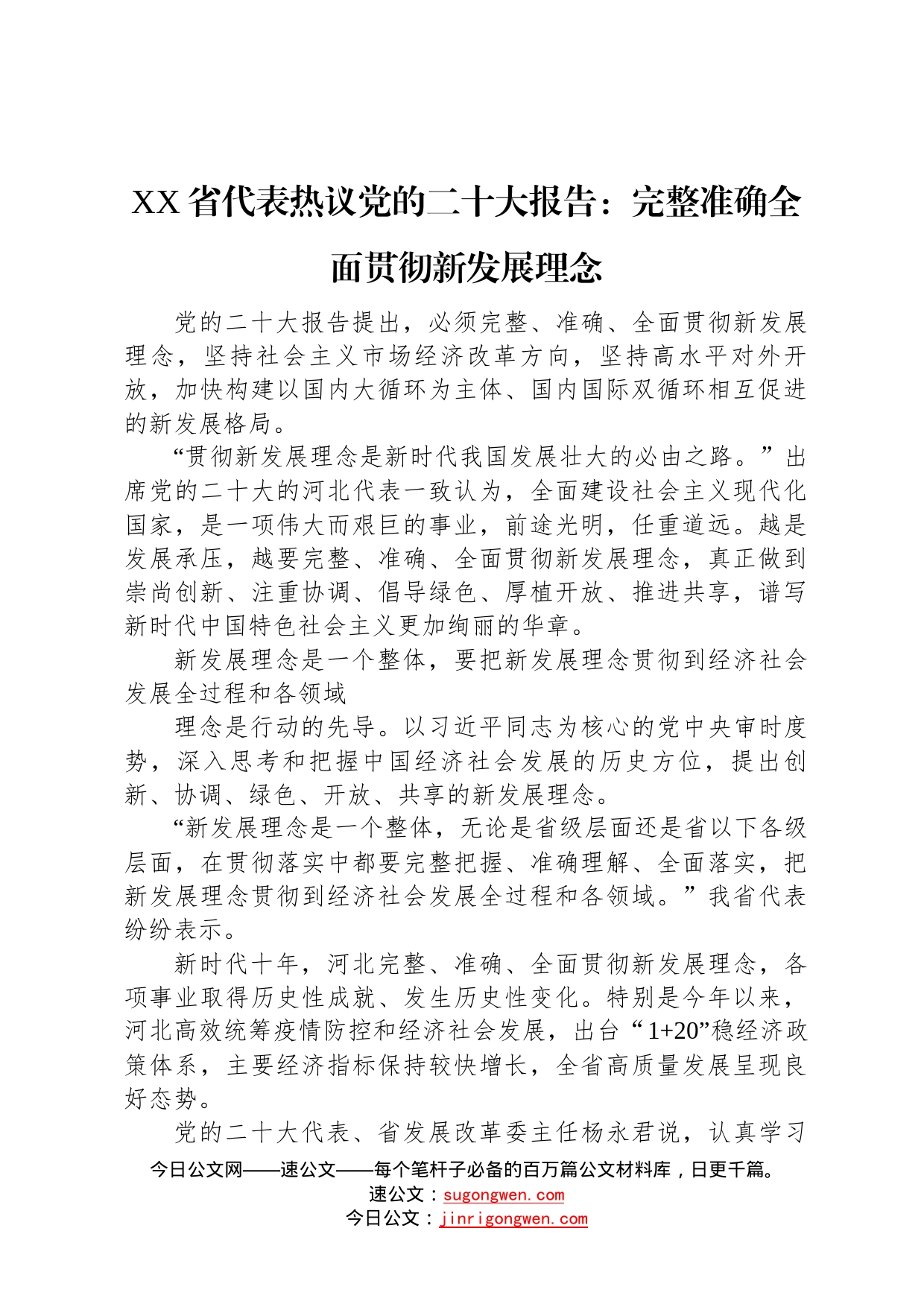 XX省代表热议党的二十大报告：完整准确全面贯彻新发展理念

党的二十大报告提出，必须完整、准确、全面贯彻新发展理念，坚持社会主义市场经济改革方向，坚持高水平对外开放，加快构建以国内大循环为主体、国内国际双循环相互促进的新发展格局。

“贯彻新发展理念是新时代我国发展壮大的必由之路。”出席党的二十大的河北代表一致认为，全面建设社会主义现代化国家，是一项伟大而艰巨的事业，前途光明，任重道远。越是发展承压，越要完整、准确、全面贯彻新发展理念，真正做到崇尚创新、注重协调、倡导绿色、厚植开放、推进共享，谱写新时代中国特色社会主义更加绚丽的华章。

新发展理念是一个整体，要把新发展理念贯彻到经济社会发展全过程和各领域

理念是行动的先导。以习近平同志为核心的党中央审时度势，深入思考和把握中国经济社会发展的历史方位，提出创新、协调、绿色、开放、共享的新发展理念。

“新发展理念是一个整体，无论是省级层面还是省以下各级层面，在贯彻落实中都要完整把握、准确理解、全面落实，把新发展理念贯彻到经济社会发展全过程和各领域。”我省代表纷纷表示。

新时代十年，河北完整、准确、全面贯彻新发展理念，各项事业取得历史性成就、发生历史性变化。特别是今年以来，河北高效统筹疫情防控和经济社会发展，出台“1+20”稳经济政策体系，主要经济指标保持较快增长，全省高质量发展呈现良好态势。

党的二十大代表、省发展改革委主任杨永君说，认真学习

今日公文网——速公文——每个笔杆子必备的百万篇公文材料库，日更千篇。
速公文：sugongwen.com
今日公文：jinrigongwen.com